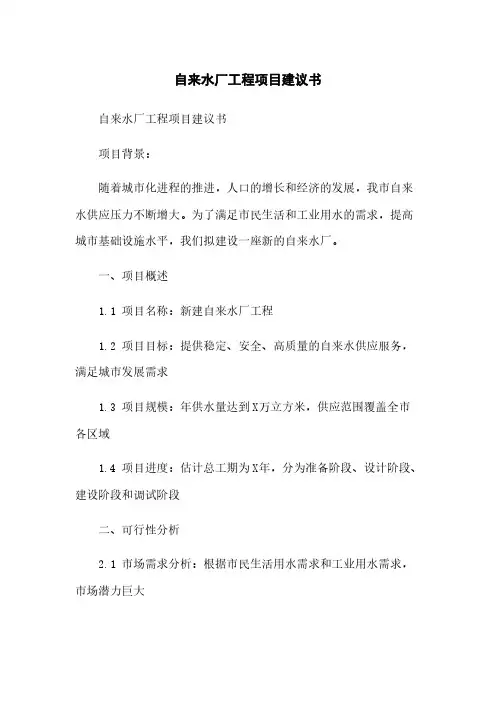 自来水厂工程项目建议书

自来水厂工程项目建议书

项目背景：

随着城市化进程的推进，人口的增长和经济的发展，我市自来水供应压力不断增大。为了满足市民生活和工业用水的需求，提高城市基础设施水平，我们拟建设一座新的自来水厂。

一、项目概述

1.1 项目名称：新建自来水厂工程

1.2 项目目标：提供稳定、安全、高质量的自来水供应服务，满足城市发展需求

1.3 项目规模：年供水量达到X万立方米，供应范围覆盖全市各区域

1.4 项目进度：估计总工期为X年，分为准备阶段、设计阶段、建设阶段和调试阶段

二、可行性分析

2.1 市场需求分析：根据市民生活用水需求和工业用水需求，市场潜力巨大